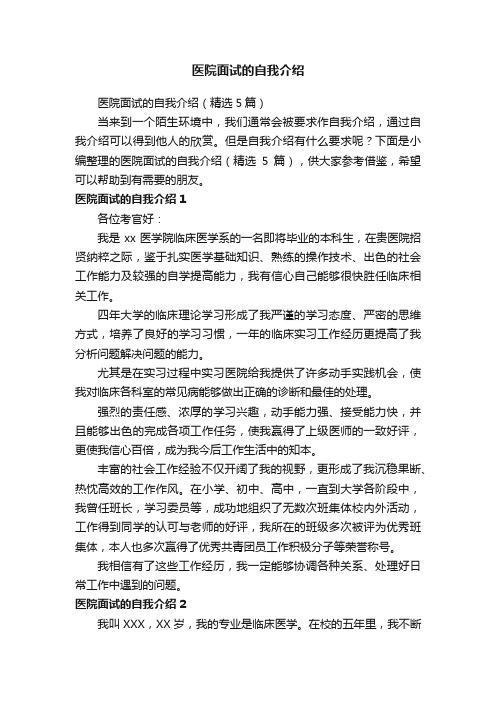 医院面试的自我介绍

医院面试的自我介绍（精选 5 篇）

当来到一个陌生环境中，我们通常会被要求作自我介绍，通过自我介绍可以得到他人的欣赏。但是自我介绍有什么要求呢？下面是小编整理的医院面试的自我介绍（精选 5 篇），供大家参考借鉴，希望可以帮助到有需要的朋友。

医院面试的自我介绍 1

各位考官好：

我是 xx 医学院临床医学系的一名即将毕业的本科生，在贵医院招贤纳粹之际，鉴于扎实医学基础知识、熟练的操作技术、出色的社会工作能力及较强的自学提高能力，我有信心自己能够很快胜任临床相关工作。

四年大学的临床理论学习形成了我严谨的学习态度、严密的思维方式，培养了良好的学习习惯，一年的临床实习工作经历更提高了我分析问题解决问题的能力。

尤其是在实习过程中实习医院给我提供了许多动手实践机会，使我对临床各科室的常见病能够做出正确的诊断和最佳的处理。

强烈的责任感、浓厚的学习兴趣，动手能力强、接受能力快，并且能够出色的完成各项工作任务，使我赢得了上级医师的一致好评，更使我信心百倍，成为我今后工作生活中的知本。

丰富的社会工作经验不仅开阔了我的视野，更形成了我沉稳果断、热忱高效的工作作风。在小学、初中、高中，一直到大学各阶段中，我曾任班长，学习委员等，成功地组织了无数次班集体校内外活动，工作得到同学的认可与老师的好评，我所在的班级多次被评为优秀班集体，本人也多次赢得了优秀共青团员工作积极分子等荣誉称号。

我相信有了这些工作经历，我一定能够协调各种关系、处理好日常工作中遇到的问题。

医院面试的自我介绍 2

我叫 XXX，XX 岁，我的专业是临床医学。在校的五年里，我不断